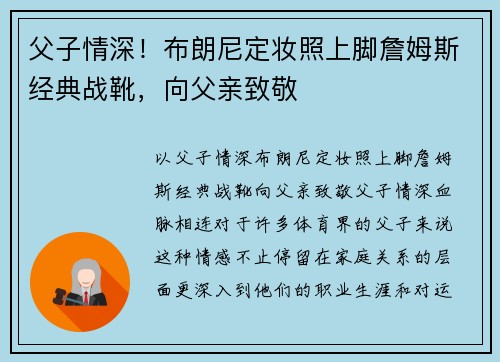 父子情深！布朗尼定妆照上脚詹姆斯经典战靴，向父亲致敬

以父子情深布朗尼定妆照上脚詹姆斯经典战靴向父亲致敬父子情深血脉相连对于许多体育界的父子来说这种情感不止停留在家庭关系的层面更深入到他们的职业生涯和对运